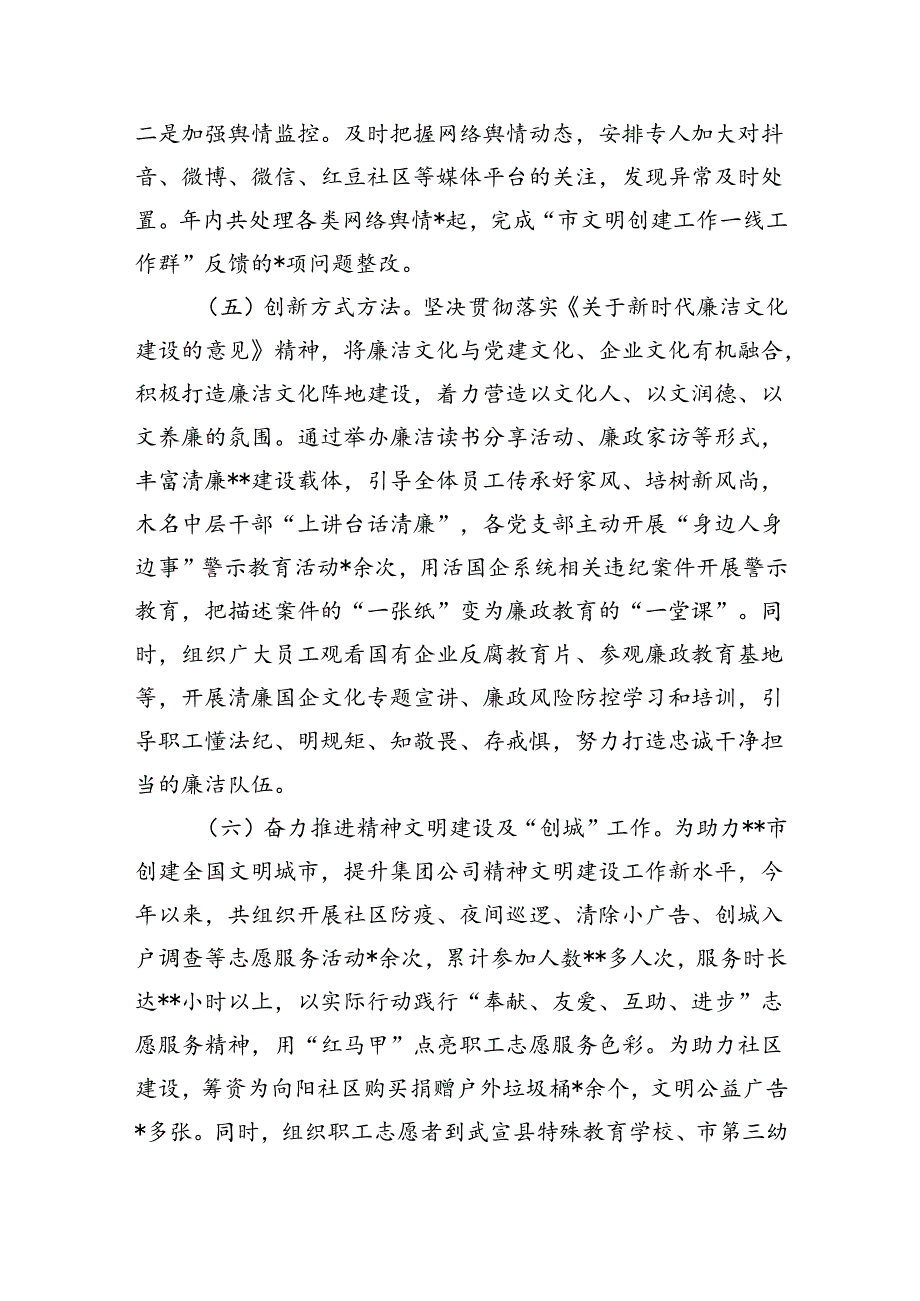 二是加强舆情监控。及时把握网络舆情动态，安排专人加大对抖音、微博、微信、红豆社区等媒体平台的关注，发现异常及时处置。年内共处理各类网络舆情*起，完成“市文明创建工作一线工作群”反馈的*项问题整改。

（五）创新方式方法。坚决贯彻落实《关于新时代廉洁文化建设的意见》精神，将廉洁文化与党建文化、企业文化有机融合，积极打造廉洁文化阵地建设，着力营造以文化人、以文润德、以文养廉的氛围。通过举办廉洁读书分享活动、廉政家访等形式，丰富清廉**建设载体，引导全体员工传承好家风、培树新风尚，木名中层干部“上讲台话清廉”，各党支部主动开展“身边人身边事”警示教育活动*余次，用活国企系统相关违纪案件开展警示教育，把描述案件的“一张纸”变为廉政教育的“一堂课”。同时，组织广大员工观看国有企业反腐教育片、参观廉政教育基地等，开展清廉国企文化专题宣讲、廉政风险防控学习和培训，引导职工懂法纪、明规矩、知敬畏、存戒惧，努力打造忠诚干净担当的廉洁队伍。

（六）奋力推进精神文明建设及“创城”工作。为助力**市创建全国文明城市，提升集团公司精神文明建设工作新水平，今年以来，共组织开展社区防疫、夜间巡逻、清除小广告、创城入户调查等志愿服务活动*余次，累计参加人数**多人次，服务时长达**小时以上，以实际行动践行“奉献、友爱、互助、进步”志愿服务精神，用“红马甲”点亮职工志愿服务色彩。为助力社区建设，筹资为向阳社区购买捐赠户外垃圾桶*余个，文明公益广告*多张。同时，组织职工志愿者到武宣县特殊教育学校、市第三幼